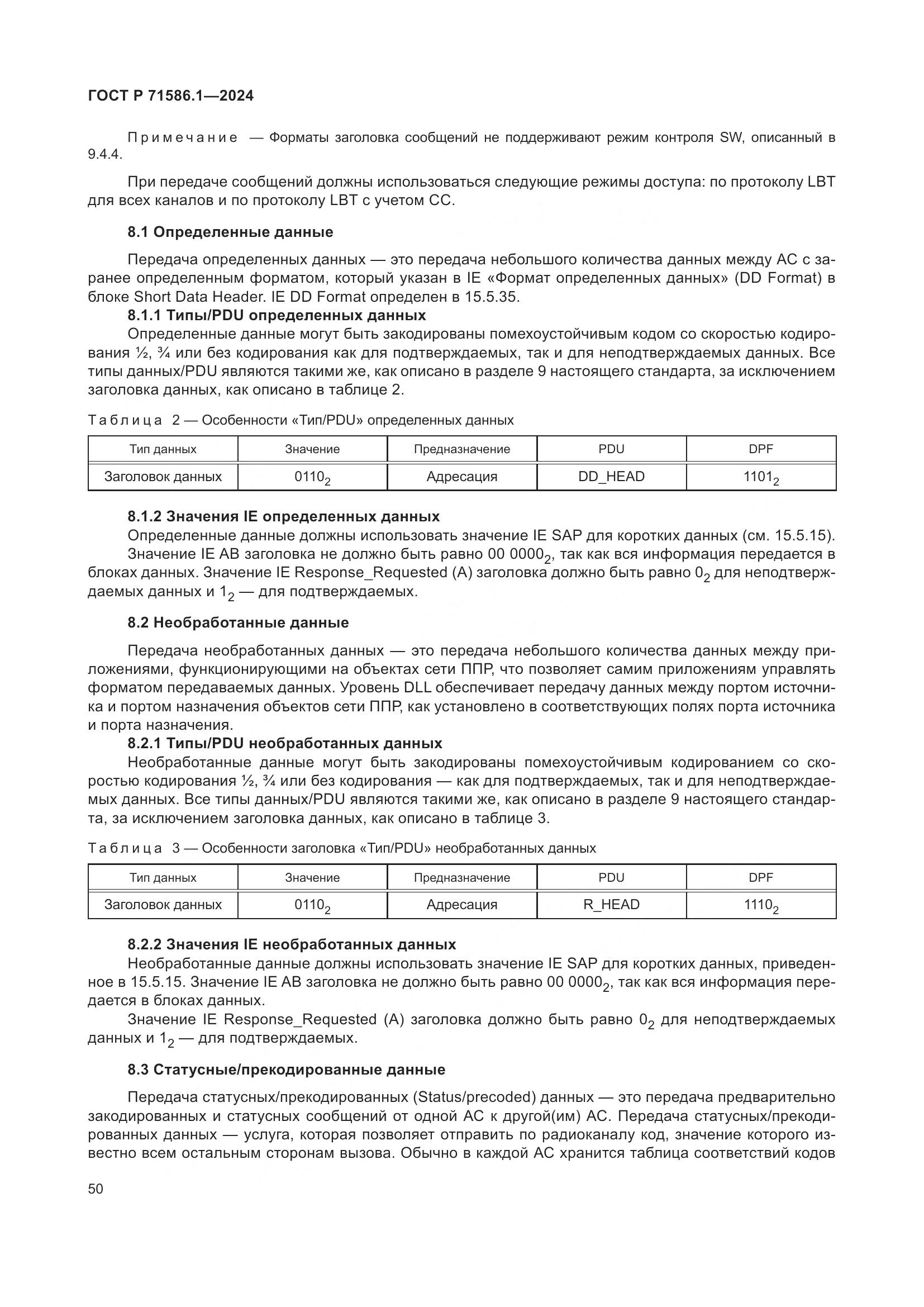 ГОСТ Р 71586.1—2024

Примечание — Форматы заголовка сообщений не поддерживают режим контроля SW, описанный в 9.4.4.

При передаче сообщений должны использоваться следующие режимы доступа: по протоколу LBT для всех каналов и по протоколу LBT с учетом CC.

8.1 Определенные данные

Передача определенных данных — это передача небольшого количества данных между АС с заранее определенным форматом, который указан в IE «Формат определенных данных» (DD Format) в блоке Short Data Header. IE DD Format определен в 15.5.35.

8.1.1 Типы/PDU определенных данных

Определенные данные могут быть закодированы помехоустойчивым кодом со скоростью кодирования ½, ¾ или без кодирования как для подтверждаемых, так и для неподтверждаемых данных. Все типы данных/PDU являются такими же, как описано в разделе 9 настоящего стандарта, за исключением заголовка данных, как описано в таблице 2.

Таблица 2 — Особенности «Тип/PDU» определенных данных

| Тип данных | Значение | Предназначение | PDU | DPF |
|---|---|---|---|---|
| Заголовок данных | $0110_2$ | Адресация | DD_HEAD | $1101_2$ |

8.1.2 Значения IE определенных данных

Определенные данные должны использовать значение IE SAP для коротких данных (см. 15.5.15).

Значение IE AB заголовка не должно быть равно $00\ 0000_2$, так как вся информация передается в блоках данных. Значение IE Response_Requested (A) заголовка должно быть равно $0_2$ для неподтверждаемых данных и $1_2$ — для подтверждаемых.

8.2 Необработанные данные

Передача необработанных данных — это передача небольшого количества данных между приложениями, функционирующими на объектах сети ППР, что позволяет самим приложениям управлять форматом передаваемых данных. Уровень DLL обеспечивает передачу данных между портом источника и портом назначения объектов сети ППР, как установлено в соответствующих полях порта источника и порта назначения.

8.2.1 Типы/PDU необработанных данных

Необработанные данные могут быть закодированы помехоустойчивым кодированием со скоростью кодирования ½, ¾ или без кодирования — как для подтверждаемых, так и для неподтверждаемых данных. Все типы данных/PDU являются такими же, как описано в разделе 9 настоящего стандарта, за исключением заголовка данных, как описано в таблице 3.

Таблица 3 — Особенности заголовка «Тип/PDU» необработанных данных

| Тип данных | Значение | Предназначение | PDU | DPF |
|---|---|---|---|---|
| Заголовок данных | $0110_2$ | Адресация | R_HEAD | $1110_2$ |

8.2.2 Значения IE необработанных данных

Необработанные данные должны использовать значение IE SAP для коротких данных, приведенное в 15.5.15. Значение IE AB заголовка не должно быть равно $00\ 0000_2$, так как вся информация передается в блоках данных.

Значение IE Response_Requested (A) заголовка должно быть равно $0_2$ для неподтверждаемых данных и $1_2$ — для подтверждаемых.

8.3 Статусные/прекодированные данные

Передача статусных/прекодированных (Status/precoded) данных — это передача предварительно закодированных и статусных сообщений от одной АС к другой(им) АС. Передача статусных/прекодированных данных — услуга, которая позволяет отправить по радиоканалу код, значение которого известно всем остальным сторонам вызова. Обычно в каждой АС хранится таблица соответствий кодов

50